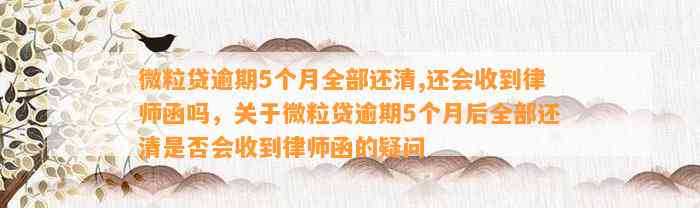 微粒贷逾期5个月全部还清,还会收到律师函吗，关于微粒贷逾期5个月后全部还清是否会收到律师函的疑问